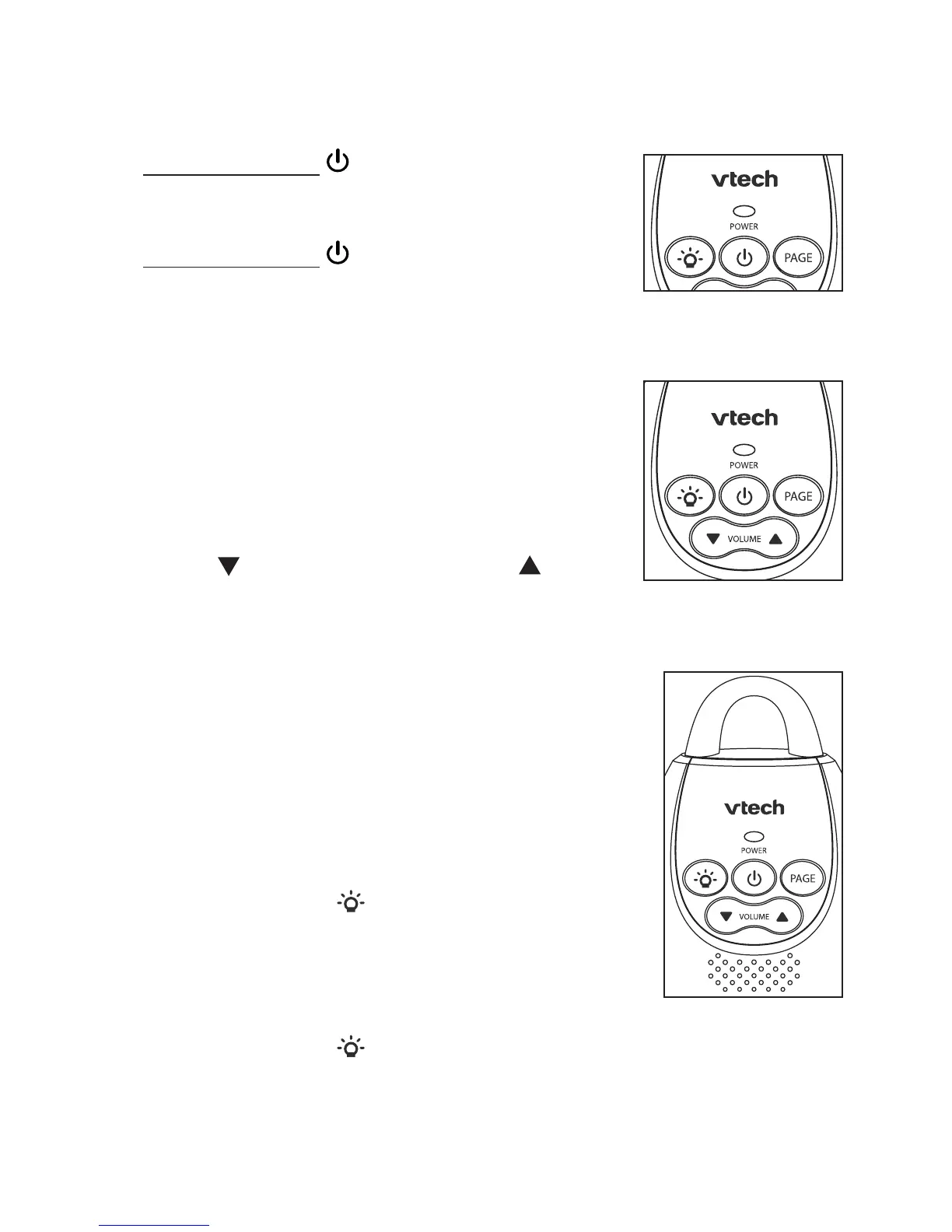 vtech

POWER

PAGE

vtech

POWER

PAGE

VOLUME

vtech

POWER

PAGE

VOLUME